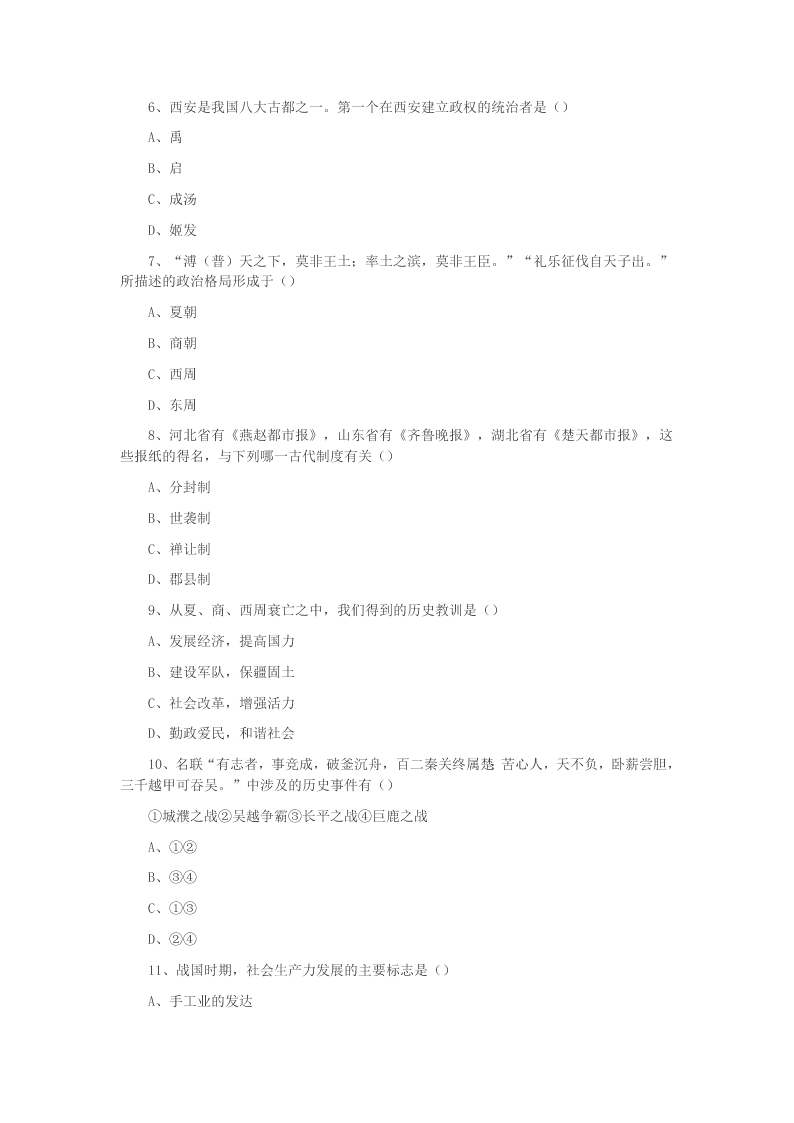 6、西安是我国八大古都之一。第一个在西安建立政权的统治者是（）

A、禹

B、启

C、成汤

D、姬发

7、“溥（普）天之下，莫非王土；率土之滨，莫非王臣。”“礼乐征伐自天子出。”所描述的政治格局形成于（）

A、夏朝

B、商朝

C、西周

D、东周

8、河北省有《燕赵都市报》，山东省有《齐鲁晚报》，湖北省有《楚天都市报》，这些报纸的得名，与下列哪一古代制度有关（）

A、分封制

B、世袭制

C、禅让制

D、郡县制

9、从夏、商、西周衰亡之中，我们得到的历史教训是（）

A、发展经济，提高国力

B、建设军队，保疆固土

C、社会改革，增强活力

D、勤政爱民，和谐社会

10、名联“有志者，事竟成，破釜沉舟，百二秦关终属楚 苦心人，天不负，卧薪尝胆，三千越甲可吞吴。”中涉及的历史事件有（）

①城濮之战②吴越争霸③长平之战④巨鹿之战

A、①②

B、③④

C、①③

D、②④

11、战国时期，社会生产力发展的主要标志是（）

A、手工业的发达